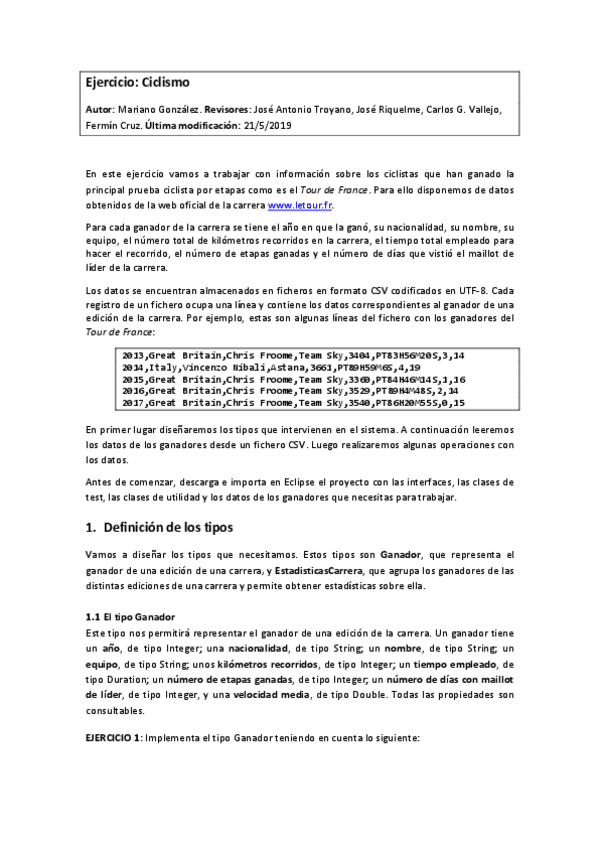 Ejercicio: Ciclismo

Autor: Mariano González. Revisores: José Antonio Troyano, José Riquelme, Carlos G. Vallejo, Fermín Cruz. Última modificación: 21/5/2019

En este ejercicio vamos a trabajar con información sobre los ciclistas que han ganado la principal prueba ciclista por etapas como es el Tour de France. Para ello disponemos de datos obtenidos de la web oficial de la carrera www.letour.fr.

Para cada ganador de la carrera se tiene el año en que la ganó, su nacionalidad, su nombre, su equipo, el número total de kilómetros recorridos en la carrera, el tiempo total empleado para hacer el recorrido, el número de etapas ganadas y el número de días que vistió el maillot de líder de la carrera.

Los datos se encuentran almacenados en ficheros en formato CSV codificados en UTF-8. Cada registro de un fichero ocupa una línea y contiene los datos correspondientes al ganador de una edición de la carrera. Por ejemplo, estas son algunas líneas del fichero con los ganadores del Tour de France:

2013,Great Britain,Chris Froome,Team Sky,3404,PT83H56M20S,3,14
2014,Italy,Vincenzo Nibali,Astana,3661,PT89H59M6S,4,19
2015,Great Britain,Chris Froome,Team Sky,3360,PT84H46M14S,1,16
2016,Great Britain,Chris Froome,Team Sky,3529,PT89H4M48S,2,14
2017,Great Britain,Chris Froome,Team Sky,3540,PT86H20M55S,0,15

En primer lugar diseñaremos los tipos que intervienen en el sistema. A continuación leeremos los datos de los ganadores desde un fichero CSV. Luego realizaremos algunas operaciones con los datos.

Antes de comenzar, descarga e importa en Eclipse el proyecto con las interfaces, las clases de test, las clases de utilidad y los datos de los ganadores que necesitas para trabajar.

1. Definición de los tipos

Vamos a diseñar los tipos que necesitamos. Estos tipos son Ganador, que representa el ganador de una edición de una carrera, y EstadisticasCarrera, que agrupa los ganadores de las distintas ediciones de una carrera y permite obtener estadísticas sobre ella.

1.1 El tipo Ganador
Este tipo nos permitirá representar el ganador de una edición de la carrera. Un ganador tiene un año, de tipo Integer; una nacionalidad, de tipo String; un nombre, de tipo String; un equipo, de tipo String; unos kilómetros recorridos, de tipo Integer; un tiempo empleado, de tipo Duration; un número de etapas ganadas, de tipo Integer; un número de días con maillot de líder, de tipo Integer, y una velocidad media, de tipo Double. Todas las propiedades son consultables.

EJERCICIO 1: Implementa el tipo Ganador teniendo en cuenta lo siguiente: